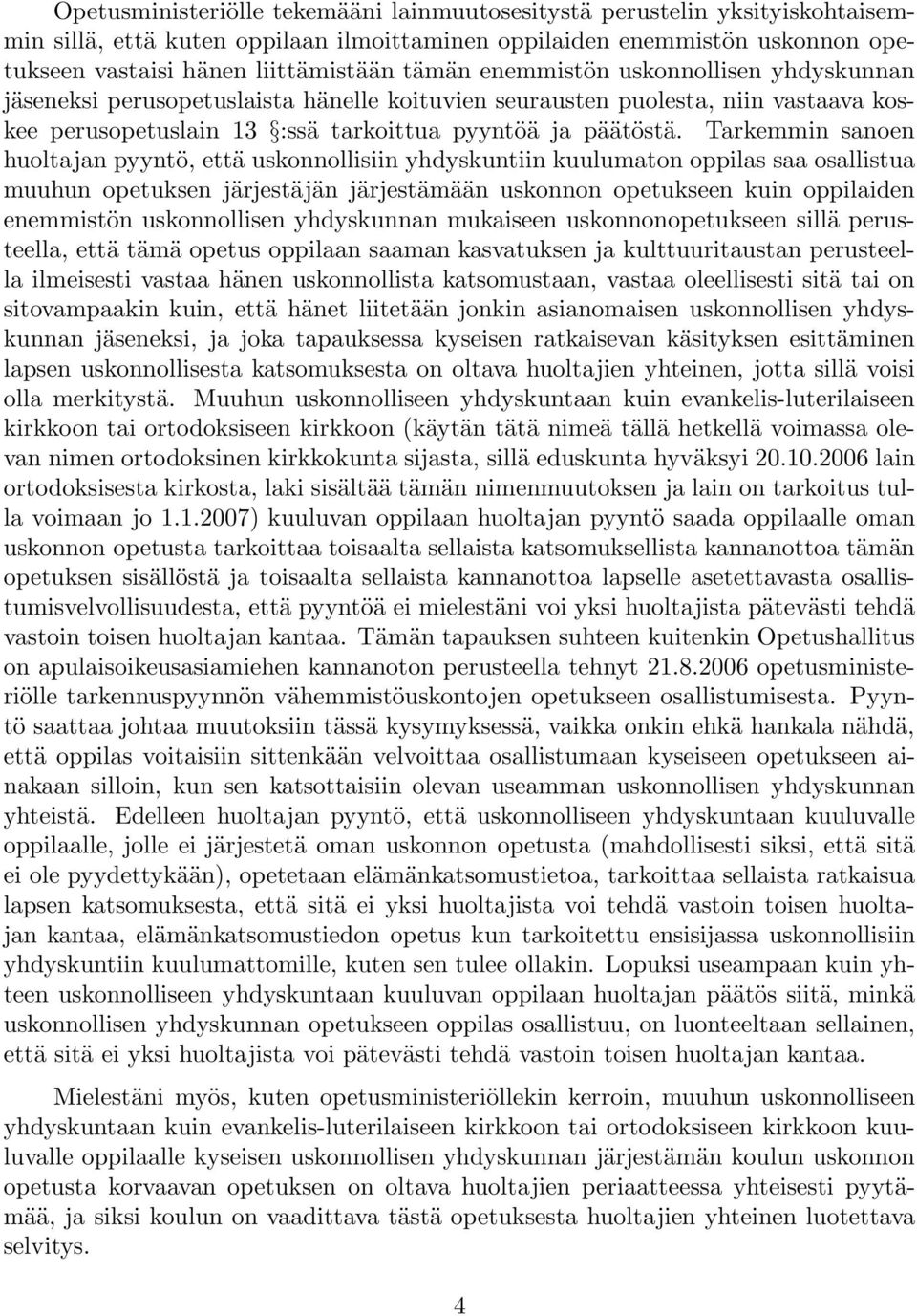 Opetusministeriölle tekemääni lainmuutosesitystä perustelin yksityiskohtaisemmin sillä, että kuten oppilaan ilmoittaminen oppilaiden enemmistön uskonnon opetukseen vastaisi hänen liittämistään tämän enemmistön uskonnollisen yhdyskunnan jäseneksi perusopetuslaista hänelle koituvien seurausten puolesta, niin vastaava koskee perusopetuslain 13 §:ssä tarkoittua pyyntöä ja päätöstä. Tarkemmin sanoen huoltajan pyyntö, että uskonnollisiin yhdyskuntiin kuulumaton oppilas saa osallistua muuhun opetuksen järjestäjän järjestämään uskonnon opetukseen kuin oppilaiden enemmistön uskonnollisen yhdyskunnan mukaiseen uskonnonopetukseen sillä perusteella, että tämä opetus oppilaan saaman kasvatuksen ja kulttuuritaustan perusteella ilmeisesti vastaa hänen uskonnollista katsomustaan, vastaa oleellisesti sitä tai on sitovampaakin kuin, että hänet liitetään jonkin asianomaisen uskonnollisen yhdyskunnan jäseneksi, ja joka tapauksessa kyseisen ratkaisevan käsityksen esittäminen lapsen uskonnollisesta katsomuksesta on oltava huoltajien yhteinen, jotta sillä voisi olla merkitystä. Muuhun uskonnolliseen yhdyskuntaan kuin evankelis-luterilaiseen kirkkoon tai ortodoksiseen kirkkoon (käytän tätä nimeä tällä hetkellä voimassa olevan nimen ortodoksinen kirkkokunta sijasta, sillä eduskunta hyväksyi 20.10.2006 lain ortodoksisesta kirkosta, laki sisältää tämän nimenmuutoksen ja lain on tarkoitus tulla voimaan jo 1.1.2007) kuuluvan oppilaan huoltajan pyyntö saada oppilaalle oman uskonnon opetusta tarkoittaa toisaalta sellaista katsomuksellista kannanottoa tämän opetuksen sisällöstä ja toisaalta sellaista kannanottoa lapselle asetettavasta osallistumisvelvollisuudesta, että pyyntöä ei mielestäni voi yksi huoltajista pätevästi tehdä vastoin toisen huoltajan kantaa. Tämän tapauksen suhteen kuitenkin Opetushallitus on apulaisoikeusasiamiehen kannanoton perusteella tehnyt 21.8.2006 opetusministeriölle tarkennuspyynnön vähemmistöuskontojen opetukseen osallistumisesta. Pyyntö saattaa johtaa muutoksiin tässä kysymyksessä, vaikka onkin ehkä hankala nähdä, että oppilas voitaisiin sittenkään velvoittaa osallistumaan kyseiseen opetukseen ainakaan silloin, kun sen katsottaisiin olevan useamman uskonnollisen yhdyskunnan yhteistä. Edelleen huoltajan pyyntö, että uskonnolliseen yhdyskuntaan kuuluvalle oppilaalle, jolle ei järjestetä oman uskonnon opetusta (mahdollisesti siksi, että sitä ei ole pyydettykään), opetetaan elämänkatsomustietoa, tarkoittaa sellaista ratkaisua lapsen katsomuksesta, että sitä ei yksi huoltajista voi tehdä vastoin toisen huoltajan kantaa, elämänkatsomustiedon opetus kun tarkoitettu ensisijassa uskonnollisiin yhdyskuntiin kuulumattomille, kuten sen tulee ollakin. Lopuksi useampaan kuin yhteen uskonnolliseen yhdyskuntaan kuuluvan oppilaan huoltajan päätös siitä, minkä uskonnollisen yhdyskunnan opetukseen oppilas osallistuu, on luonteeltaan sellainen, että sitä ei yksi huoltajista voi pätevästi tehdä vastoin toisen huoltajan kantaa.

Mielestäni myös, kuten opetusministeriöllekin kerroin, muuhun uskonnolliseen yhdyskuntaan kuin evankelis-luterilaiseen kirkkoon tai ortodoksiseen kirkkoon kuuluvalle oppilaalle kyseisen uskonnollisen yhdyskunnan järjestämän koulun uskonnon opetusta korvaavan opetuksen on oltava huoltajien periaatteessa yhteisesti pyytämää, ja siksi koulun on vaadittava tästä opetuksesta huoltajien yhteinen luotettava selvitys.

4